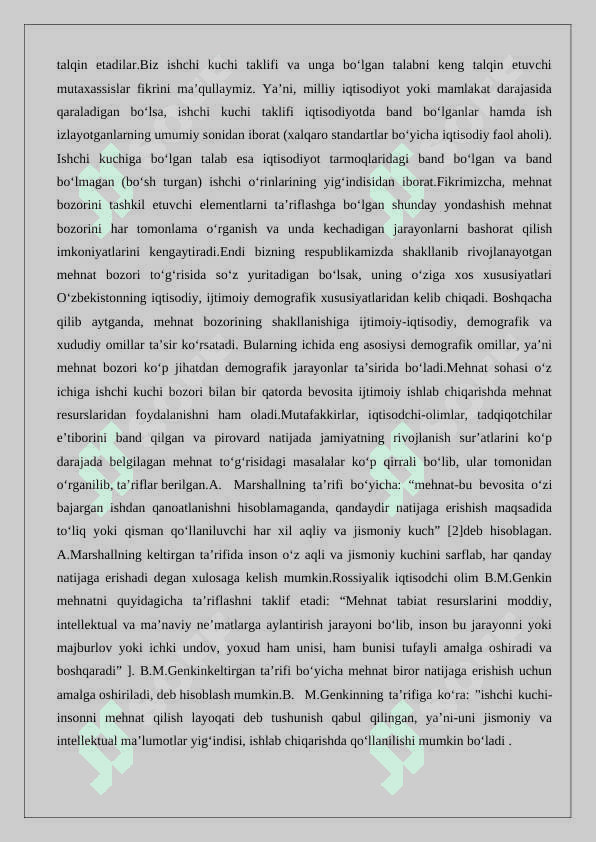 talqin etadilar.Biz ishchi kuchi taklifi va unga bo‘lgan talabni keng talqin etuvchi mutaxassislar fikrini ma’qullaymiz. Ya’ni, milliy iqtisodiyot yoki mamlakat darajasida qaraladigan bo‘lsa, ishchi kuchi taklifi iqtisodiyotda band bo‘lganlar hamda ish izlayotganlarning umumiy sonidan iborat (xalqaro standartlar bo‘yicha iqtisodiy faol aholi). Ishchi kuchiga bo‘lgan talab esa iqtisodiyot tarmoqlaridagi band bo‘lgan va band bo‘lmagan (bo‘sh turgan) ishchi o‘rinlarining yig‘indisidan iborat.Fikrimizcha, mehnat bozorini tashkil etuvchi elementlarni ta’riflashga bo‘lgan shunday yondashish mehnat bozorini har tomonlama o‘rganish va unda kechadigan jarayonlarni bashorat qilish imkoniyatlarini kengaytiradi.Endi bizning respublikamizda shakllanib rivojlanayotgan mehnat bozori to‘g‘risida so‘z yuritadigan bo‘lsak, uning o‘ziga xos xususiyatlari O‘zbekistonning iqtisodiy, ijtimoiy demografik xususiyatlaridan kelib chiqadi. Boshqacha qilib aytganda, mehnat bozorining shakllanishiga ijtimoiy-iqtisodiy, demografik va xududiy omillar ta’sir ko‘rsatadi. Bularning ichida eng asosiysi demografik omillar, ya’ni mehnat bozori ko‘p jihatdan demografik jarayonlar ta’sirida bo‘ladi.Mehnat sohasi o‘z ichiga ishchi kuchi bozori bilan bir qatorda bevosita ijtimoiy ishlab chiqarishda mehnat resurslaridan foydalanishni ham oladi.Mutafakkirlar, iqtisodchi-olimlar, tadqiqotchilar e’tiborini band qilgan va pirovard natijada jamiyatning rivojlanish sur’atlarini ko‘p darajada belgilagan mehnat to‘g‘risidagi masalalar ko‘p qirrali bo‘lib, ular tomonidan o‘rganilib, ta’riflar berilgan.A. Marshallning ta’rifi bo‘yicha: “mehnat-bu bevosita o‘zi bajargan ishdan qanoatlanishni hisoblamaganda, qandaydir natijaga erishish maqsadida to‘liq yoki qisman qo‘llaniluvchi har xil aqliy va jismoniy kuch” [2]deb hisoblagan. A.Marshallning keltirgan ta’rifida inson o‘z aqli va jismoniy kuchini sarflab, har qanday natijaga erishadi degan xulosaga kelish mumkin.Rossiyalik iqtisodchi olim B.M.Genkin mehnatni quyidagicha ta’riflashni taklif etadi: “Mehnat tabiat resurslarini moddiy, intellektual va ma’naviy ne’matlarga aylantirish jarayoni bo‘lib, inson bu jarayonni yoki majburlov yoki ichki undov, yoxud ham unisi, ham bunisi tufayli amalga oshiradi va boshqaradi” ]. B.M.Genkinkeltirgan ta’rifi bo‘yicha mehnat biror natijaga erishish uchun amalga oshiriladi, deb hisoblash mumkin.B. M.Genkinning ta’rifiga ko‘ra: ”ishchi kuchi-insonni mehnat qilish layoqati deb tushunish qabul qilingan, ya’ni-uni jismoniy va intellektual ma’lumotlar yig‘indisi, ishlab chiqarishda qo‘llanilishi mumkin bo‘ladi .